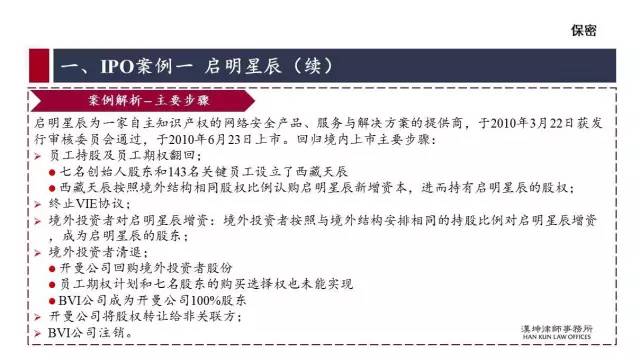 保密

一、IPO案例一 启明星辰（续）

案例解析–主要步骤

启明星辰为一家自主知识产权的网络安全产品、服务与解决方案的提供商，于2010年3月22日获发行审核委员会通过，于2010年6月23日上市。回归境内上市主要步骤：

➢ 员工持股及员工期权翻回；
● 七名创始人股东和143名关键员工设立了西藏天辰
● 西藏天辰按照境外结构相同股权比例认购启明星辰新增资本，进而持有启明星辰的股权；
➢ 终止VIE协议；
➢ 境外投资者对启明星辰增资：境外投资者按照与境外结构安排相同的持股比例对启明星辰增资，成为启明星辰的股东；
➢ 境外投资者清退；
● 开曼公司回购境外投资者股份
● 员工期权计划和七名股东的购买选择权也未能实现
● BVI公司成为开曼公司100%股东
➢ 开曼公司将股权转让给非关联方；
➢ BVI公司注销。

漢坤律師事務所
HAN KUN LAW OFFICES